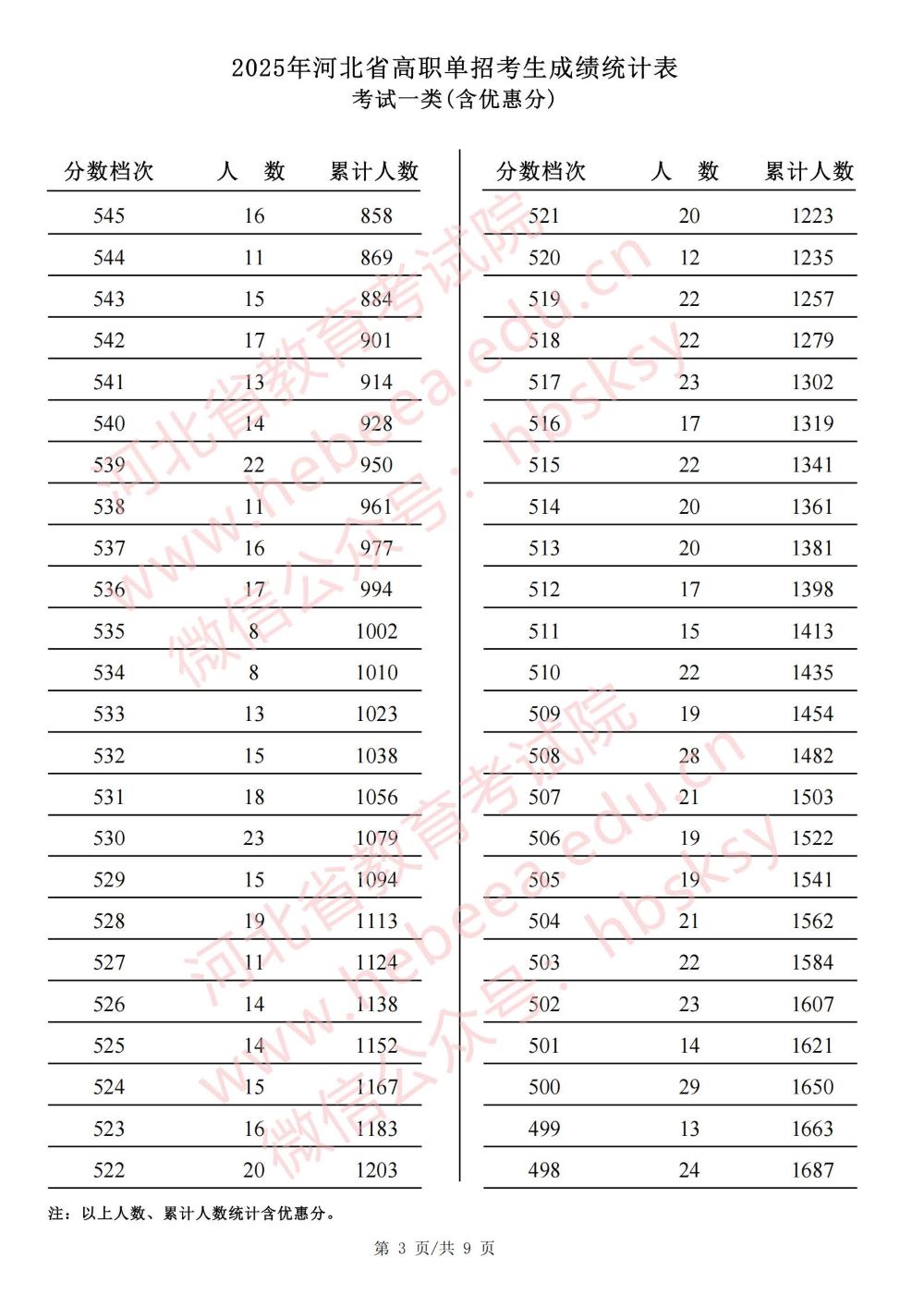 2025年河北省高职单招考生成绩统计表
考试一类(含优惠分)

| 分数档次 | 人　数 | 累计人数 |
|---|---|---|
| 545 | 16 | 858 |
| 544 | 11 | 869 |
| 543 | 15 | 884 |
| 542 | 17 | 901 |
| 541 | 13 | 914 |
| 540 | 14 | 928 |
| 539 | 22 | 950 |
| 538 | 11 | 961 |
| 537 | 16 | 977 |
| 536 | 17 | 994 |
| 535 | 8 | 1002 |
| 534 | 8 | 1010 |
| 533 | 13 | 1023 |
| 532 | 15 | 1038 |
| 531 | 18 | 1056 |
| 530 | 23 | 1079 |
| 529 | 15 | 1094 |
| 528 | 19 | 1113 |
| 527 | 11 | 1124 |
| 526 | 14 | 1138 |
| 525 | 14 | 1152 |
| 524 | 15 | 1167 |
| 523 | 16 | 1183 |
| 522 | 20 | 1203 |

| 分数档次 | 人　数 | 累计人数 |
|---|---|---|
| 521 | 20 | 1223 |
| 520 | 12 | 1235 |
| 519 | 22 | 1257 |
| 518 | 22 | 1279 |
| 517 | 23 | 1302 |
| 516 | 17 | 1319 |
| 515 | 22 | 1341 |
| 514 | 20 | 1361 |
| 513 | 20 | 1381 |
| 512 | 17 | 1398 |
| 511 | 15 | 1413 |
| 510 | 22 | 1435 |
| 509 | 19 | 1454 |
| 508 | 28 | 1482 |
| 507 | 21 | 1503 |
| 506 | 19 | 1522 |
| 505 | 19 | 1541 |
| 504 | 21 | 1562 |
| 503 | 22 | 1584 |
| 502 | 23 | 1607 |
| 501 | 14 | 1621 |
| 500 | 29 | 1650 |
| 499 | 13 | 1663 |
| 498 | 24 | 1687 |

注：以上人数、累计人数统计含优惠分。

第 3 页/共 9 页

河北省教育考试院 www.hebeea.edu.cn 微信公众号：hbsksy
河北省教育考试院 www.hebeea.edu.cn 微信公众号：hbsksy